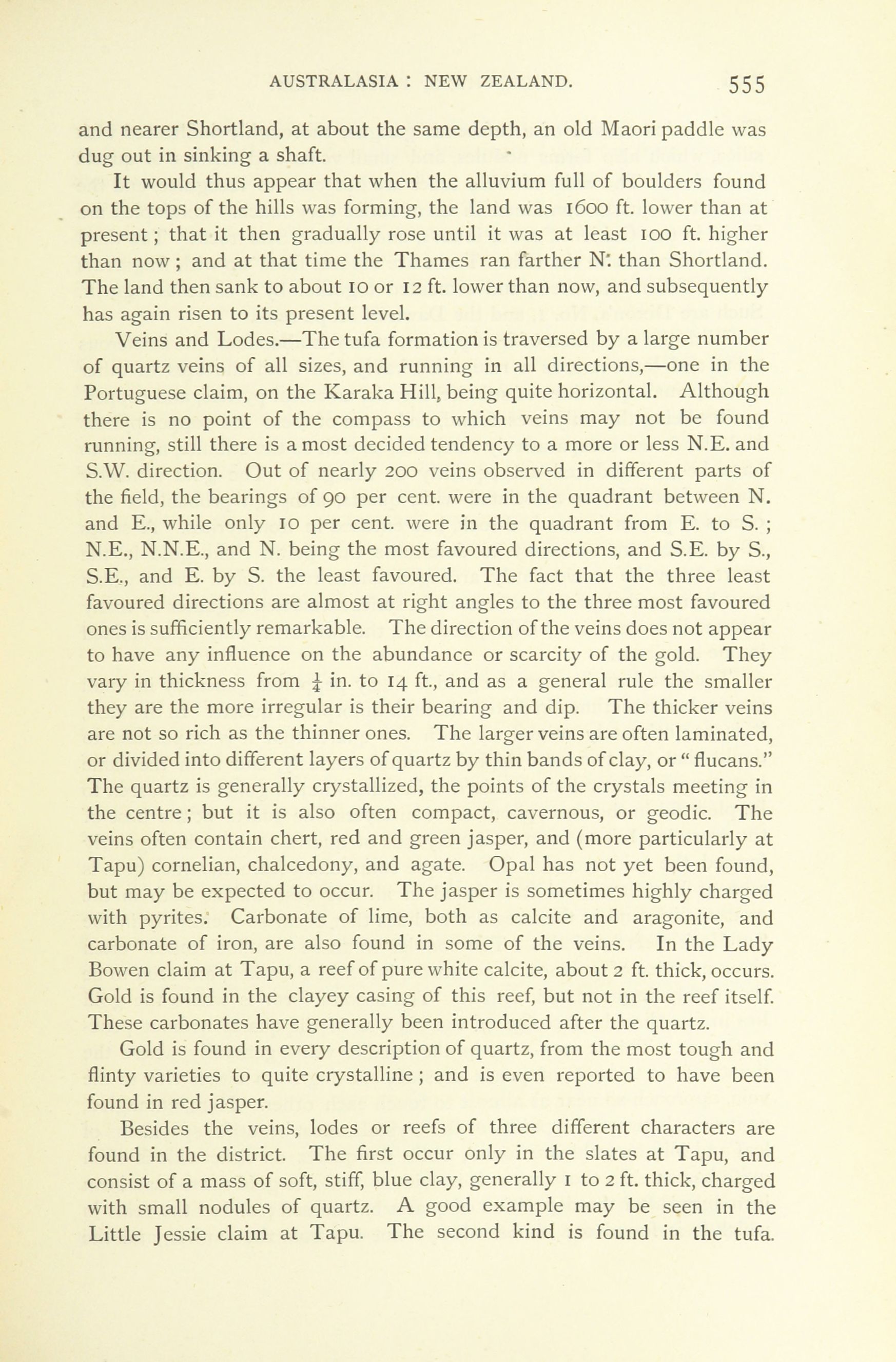 AUSTRALASIA : NEW ZEALAND. 555

and nearer Shortland, at about the same depth, an old Maori paddle was dug out in sinking a shaft.

It would thus appear that when the alluvium full of boulders found on the tops of the hills was forming, the land was 1600 ft. lower than at present ; that it then gradually rose until it was at least 100 ft. higher than now ; and at that time the Thames ran farther N. than Shortland. The land then sank to about 10 or 12 ft. lower than now, and subsequently has again risen to its present level.

Veins and Lodes.—The tufa formation is traversed by a large number of quartz veins of all sizes, and running in all directions,—one in the Portuguese claim, on the Karaka Hill, being quite horizontal. Although there is no point of the compass to which veins may not be found running, still there is a most decided tendency to a more or less N.E. and S.W. direction. Out of nearly 200 veins observed in different parts of the field, the bearings of 90 per cent. were in the quadrant between N. and E., while only 10 per cent. were in the quadrant from E. to S. ; N.E., N.N.E., and N. being the most favoured directions, and S.E. by S., S.E., and E. by S. the least favoured. The fact that the three least favoured directions are almost at right angles to the three most favoured ones is sufficiently remarkable. The direction of the veins does not appear to have any influence on the abundance or scarcity of the gold. They vary in thickness from $\frac{1}{4}$ in. to 14 ft., and as a general rule the smaller they are the more irregular is their bearing and dip. The thicker veins are not so rich as the thinner ones. The larger veins are often laminated, or divided into different layers of quartz by thin bands of clay, or " flucans." The quartz is generally crystallized, the points of the crystals meeting in the centre ; but it is also often compact, cavernous, or geodic. The veins often contain chert, red and green jasper, and (more particularly at Tapu) cornelian, chalcedony, and agate. Opal has not yet been found, but may be expected to occur. The jasper is sometimes highly charged with pyrites. Carbonate of lime, both as calcite and aragonite, and carbonate of iron, are also found in some of the veins. In the Lady Bowen claim at Tapu, a reef of pure white calcite, about 2 ft. thick, occurs. Gold is found in the clayey casing of this reef, but not in the reef itself. These carbonates have generally been introduced after the quartz.

Gold is found in every description of quartz, from the most tough and flinty varieties to quite crystalline ; and is even reported to have been found in red jasper.

Besides the veins, lodes or reefs of three different characters are found in the district. The first occur only in the slates at Tapu, and consist of a mass of soft, stiff, blue clay, generally 1 to 2 ft. thick, charged with small nodules of quartz. A good example may be seen in the Little Jessie claim at Tapu. The second kind is found in the tufa.